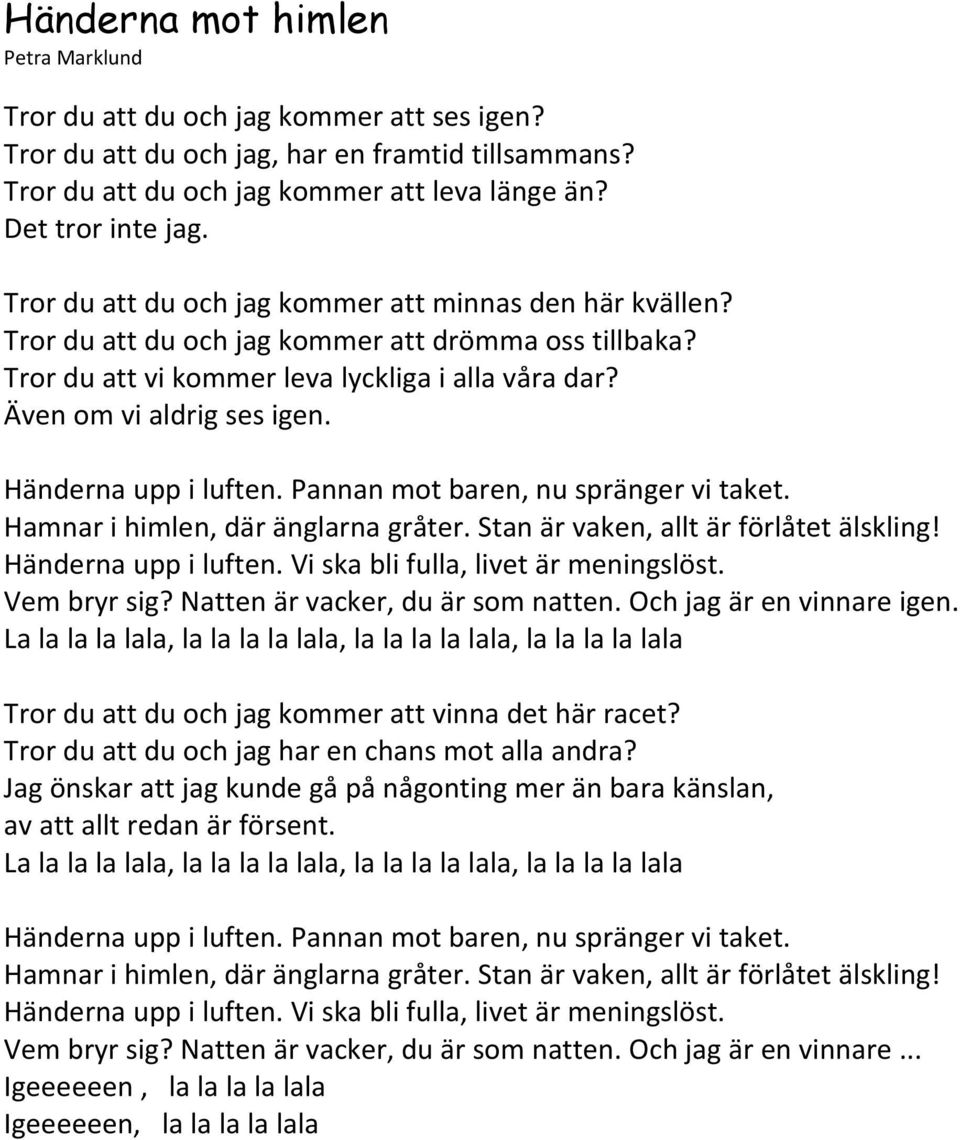 Händerna mot himlen
Petra Marklund

Tror du att du och jag kommer att ses igen?
Tror du att du och jag, har en framtid tillsammans?
Tror du att du och jag kommer att leva länge än?
Det tror inte jag.

Tror du att du och jag kommer att minnas den här kvällen?
Tror du att du och jag kommer att drömma oss tillbaka?
Tror du att vi kommer leva lyckliga i alla våra dar?
Även om vi aldrig ses igen.

Händerna upp i luften. Pannan mot baren, nu spränger vi taket.
Hamnar i himlen, där änglarna gråter. Stan är vaken, allt är förlåtet älskling!
Händerna upp i luften. Vi ska bli fulla, livet är meningslöst.
Vem bryr sig? Natten är vacker, du är som natten. Och jag är en vinnare igen.
La la la la lala, la la la la lala, la la la la lala, la la la la lala

Tror du att du och jag kommer att vinna det här racet?
Tror du att du och jag har en chans mot alla andra?
Jag önskar att jag kunde gå på någonting mer än bara känslan,
av att allt redan är försent.
La la la la lala, la la la la lala, la la la la lala, la la la la lala

Händerna upp i luften. Pannan mot baren, nu spränger vi taket.
Hamnar i himlen, där änglarna gråter. Stan är vaken, allt är förlåtet älskling!
Händerna upp i luften. Vi ska bli fulla, livet är meningslöst.
Vem bryr sig? Natten är vacker, du är som natten. Och jag är en vinnare ...
Igeeeeeen , la la la la lala
Igeeeeeen, la la la la lala